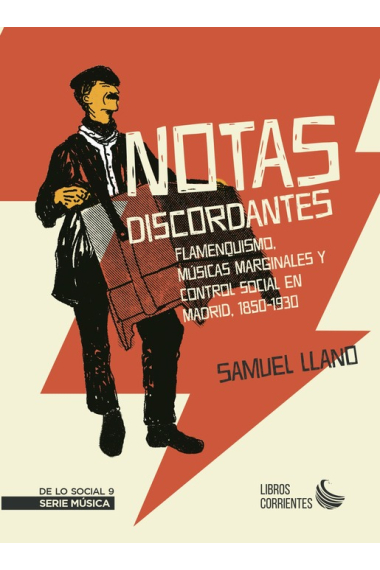 NOTAS DISCORDANTES

FLAMENQUISMO, MÚSICAS MARGINALES Y CONTROL SOCIAL EN MADRID, 1850-1930

SAMUEL LLANO

DE LO SOCIAL 9
SERIE MÚSICA

LIBROS CORRIENTES